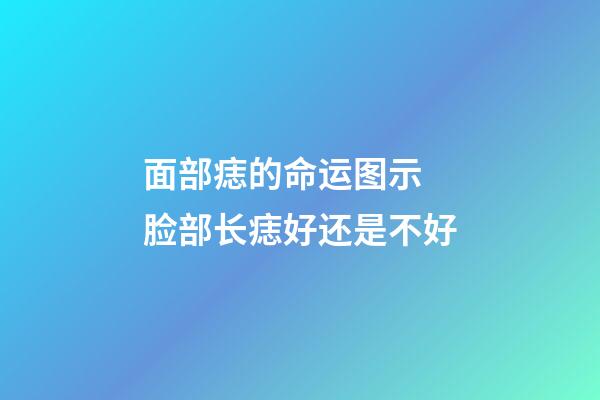 面部痣的命运图示
脸部长痣好还是不好